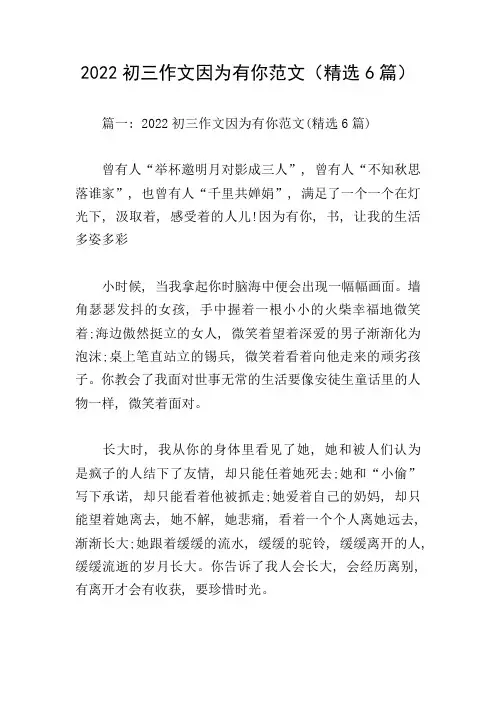 2022 初三作文因为有你范文（精选 6 篇）

篇一：2022 初三作文因为有你范文(精选 6 篇)

曾有人“举杯邀明月对影成三人”，曾有人“不知秋思落谁家”，也曾有人“千里共婵娟”，满足了一个一个在灯光下，汲取着，感受着的人儿!因为有你，书，让我的生活多姿多彩

小时候，当我拿起你时脑海中便会出现一幅幅画面。墙角瑟瑟发抖的女孩，手中握着一根小小的火柴幸福地微笑着;海边傲然挺立的女人，微笑着望着深爱的男子渐渐化为泡沫;桌上笔直站立的锡兵，微笑着看着向他走来的顽劣孩子。你教会了我面对世事无常的生活要像安徒生童话里的人物一样，微笑着面对。

长大时，我从你的身体里看见了她，她和被人们认为是疯子的人结下了友情，却只能任着她死去;她和“小偷”写下承诺，却只能看着他被抓走;她爱着自己的奶妈，却只能望着她离去，她不解，她悲痛，看着一个个人离她远去，渐渐长大;她跟着缓缓的流水，缓缓的驼铃，缓缓离开的人，缓缓流逝的岁月长大。你告诉了我人会长大，会经历离别，有离开才会有收获，要珍惜时光。